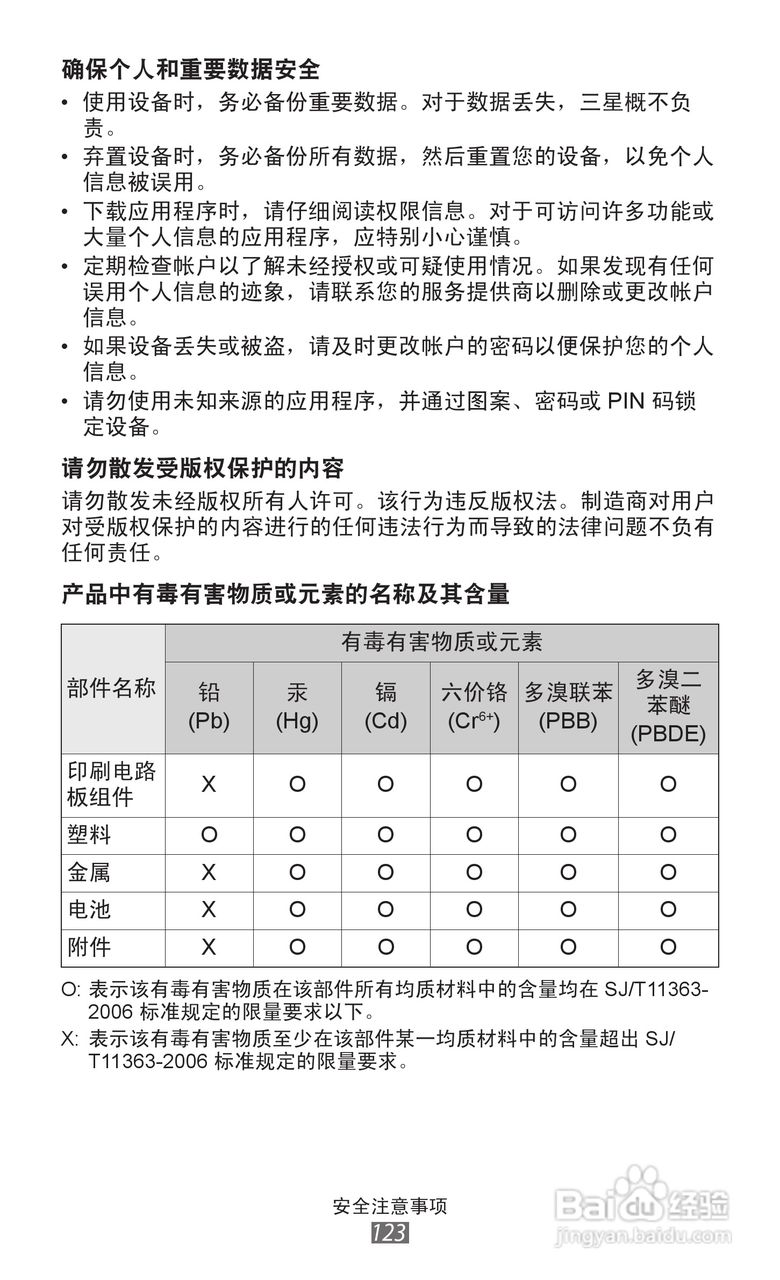 确保个人和重要数据安全

• 使用设备时，务必备份重要数据。对于数据丢失，三星概不负责。
• 弃置设备时，务必备份所有数据，然后重置您的设备，以免个人信息被误用。
• 下载应用程序时，请仔细阅读权限信息。对于可访问许多功能或大量个人信息的应用程序，应特别小心谨慎。
• 定期检查帐户以了解未经授权或可疑使用情况。如果发现有任何误用个人信息的迹象，请联系您的服务提供商以删除或更改帐户信息。
• 如果设备丢失或被盗，请及时更改帐户的密码以便保护您的个人信息。
• 请勿使用未知来源的应用程序，并通过图案、密码或 PIN 码锁定设备。

请勿散发受版权保护的内容

请勿散发未经版权所有人许可。该行为违反版权法。制造商对用户对受版权保护的内容进行的任何违法行为而导致的法律问题不负有任何责任。

产品中有毒有害物质或元素的名称及其含量

| 部件名称 | 有毒有害物质或元素 | | | | | |
|---|---|---|---|---|---|---|
| | 铅 (Pb) | 汞 (Hg) | 镉 (Cd) | 六价铬 ($Cr^{6+}$) | 多溴联苯 (PBB) | 多溴二苯醚 (PBDE) |
| 印刷电路板组件 | X | O | O | O | O | O |
| 塑料 | O | O | O | O | O | O |
| 金属 | X | O | O | O | O | O |
| 电池 | X | O | O | O | O | O |
| 附件 | X | O | O | O | O | O |

O: 表示该有毒有害物质在该部件所有均质材料中的含量均在 SJ/T11363-2006 标准规定的限量要求以下。

X: 表示该有毒有害物质至少在该部件某一均质材料中的含量超出 SJ/T11363-2006 标准规定的限量要求。

安全注意事项
123

Baidu 经验
jingyan.baidu.com